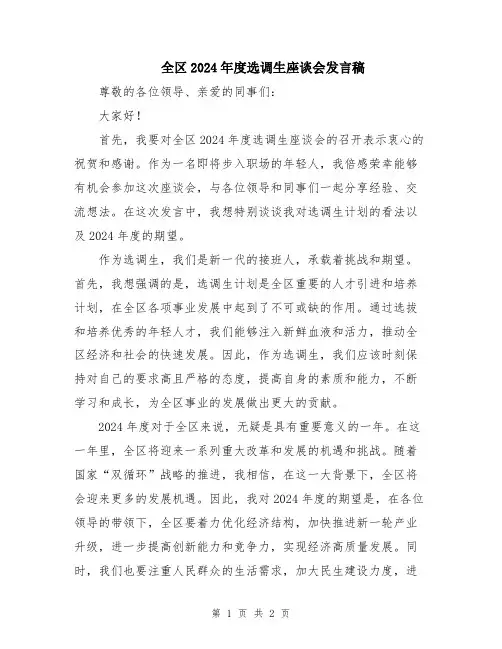 全区2024年度选调生座谈会发言稿

尊敬的各位领导、亲爱的同事们：

大家好！

首先，我要对全区2024年度选调生座谈会的召开表示衷心的祝贺和感谢。作为一名即将步入职场的年轻人，我倍感荣幸能够有机会参加这次座谈会，与各位领导和同事们一起分享经验、交流想法。在这次发言中，我想特别谈谈我对选调生计划的看法以及2024年度的期望。

作为选调生，我们是新一代的接班人，承载着挑战和期望。首先，我想强调的是，选调生计划是全区重要的人才引进和培养计划，在全区各项事业发展中起到了不可或缺的作用。通过选拔和培养优秀的年轻人才，我们能够注入新鲜血液和活力，推动全区经济和社会的快速发展。因此，作为选调生，我们应该时刻保持对自己的要求高且严格的态度，提高自身的素质和能力，不断学习和成长，为全区事业的发展做出更大的贡献。

2024年度对于全区来说，无疑是具有重要意义的一年。在这一年里，全区将迎来一系列重大改革和发展的机遇和挑战。随着国家“双循环”战略的推进，我相信，在这一大背景下，全区将会迎来更多的发展机遇。因此，我对2024年度的期望是，在各位领导的带领下，全区要着力优化经济结构，加快推进新一轮产业升级，进一步提高创新能力和竞争力，实现经济高质量发展。同时，我们也要注重人民群众的生活需求，加大民生建设力度，进

第 1 页 共 2 页